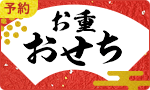 予約

お重
おせち